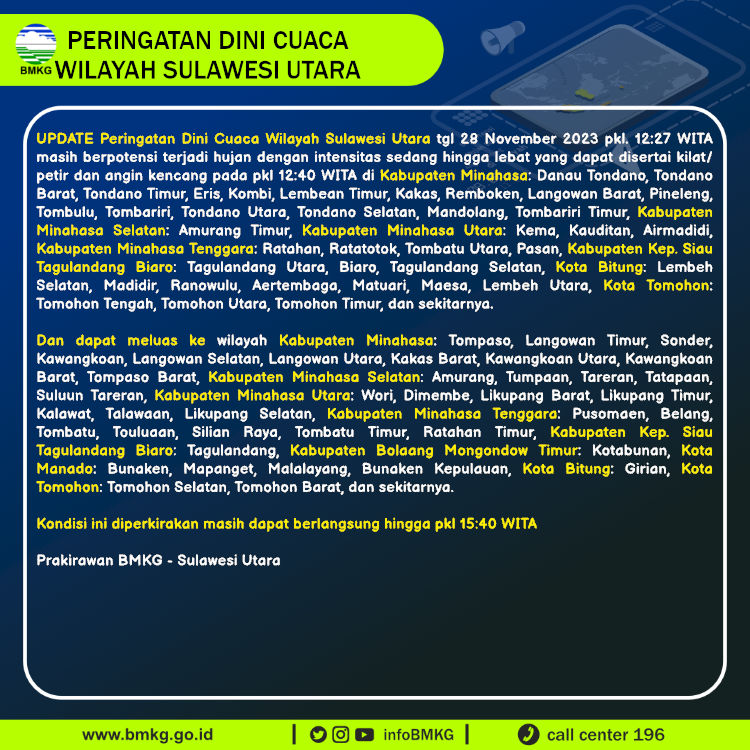 BMKG

PERINGATAN DINI CUACA
WILAYAH SULAWESI UTARA

UPDATE Peringatan Dini Cuaca Wilayah Sulawesi Utara tgl 28 November 2023 pkl. 12:27 WITA masih berpotensi terjadi hujan dengan intensitas sedang hingga lebat yang dapat disertai kilat/ petir dan angin kencang pada pkl 12:40 WITA di Kabupaten Minahasa: Danau Tondano, Tondano Barat, Tondano Timur, Eris, Kombi, Lembean Timur, Kakas, Remboken, Langowan Barat, Pineleng, Tombulu, Tombariri, Tondano Utara, Tondano Selatan, Mandolang, Tombariri Timur, Kabupaten Minahasa Selatan: Amurang Timur, Kabupaten Minahasa Utara: Kema, Kauditan, Airmadidi, Kabupaten Minahasa Tenggara: Ratahan, Ratatotok, Tombatu Utara, Pasan, Kabupaten Kep. Siau Tagulandang Biaro: Tagulandang Utara, Biaro, Tagulandang Selatan, Kota Bitung: Lembeh Selatan, Madidir, Ranowulu, Aertembaga, Matuari, Maesa, Lembeh Utara, Kota Tomohon: Tomohon Tengah, Tomohon Utara, Tomohon Timur, dan sekitarnya.

Dan dapat meluas ke wilayah Kabupaten Minahasa: Tompaso, Langowan Timur, Sonder, Kawangkoan, Langowan Selatan, Langowan Utara, Kakas Barat, Kawangkoan Utara, Kawangkoan Barat, Tompaso Barat, Kabupaten Minahasa Selatan: Amurang, Tumpaan, Tareran, Tatapaan, Suluun Tareran, Kabupaten Minahasa Utara: Wori, Dimembe, Likupang Barat, Likupang Timur, Kalawat, Talawaan, Likupang Selatan, Kabupaten Minahasa Tenggara: Pusomaen, Belang, Tombatu, Touluaan, Silian Raya, Tombatu Timur, Ratahan Timur, Kabupaten Kep. Siau Tagulandang Biaro: Tagulandang, Kabupaten Bolaang Mongondow Timur: Kotabunan, Kota Manado: Bunaken, Mapanget, Malalayang, Bunaken Kepulauan, Kota Bitung: Girian, Kota Tomohon: Tomohon Selatan, Tomohon Barat, dan sekitarnya.

Kondisi ini diperkirakan masih dapat berlangsung hingga pkl 15:40 WITA

Prakirawan BMKG - Sulawesi Utara

www.bmkg.go.id | infoBMKG | call center 196